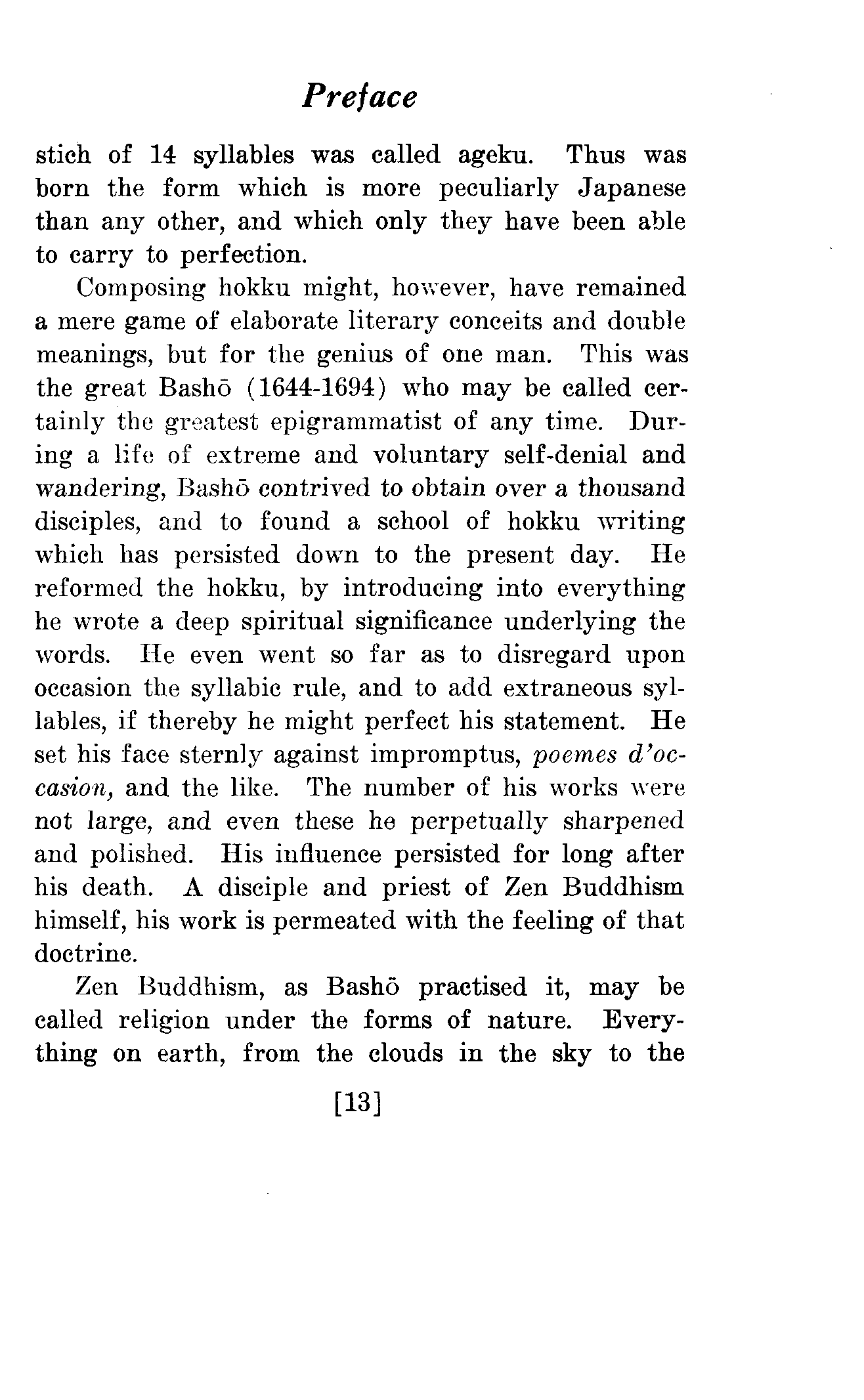 Preface

stich of 14 syllables was called ageku. Thus was born the form which is more peculiarly Japanese than any other, and which only they have been able to carry to perfection.

Composing hokku might, however, have remained a mere game of elaborate literary conceits and double meanings, but for the genius of one man. This was the great Bashō (1644-1694) who may be called certainly the greatest epigrammatist of any time. During a life of extreme and voluntary self-denial and wandering, Bashō contrived to obtain over a thousand disciples, and to found a school of hokku writing which has persisted down to the present day. He reformed the hokku, by introducing into everything he wrote a deep spiritual significance underlying the words. He even went so far as to disregard upon occasion the syllabic rule, and to add extraneous syllables, if thereby he might perfect his statement. He set his face sternly against impromptus, poemes d'occasion, and the like. The number of his works were not large, and even these he perpetually sharpened and polished. His influence persisted for long after his death. A disciple and priest of Zen Buddhism himself, his work is permeated with the feeling of that doctrine.

Zen Buddhism, as Bashō practised it, may be called religion under the forms of nature. Everything on earth, from the clouds in the sky to the

[13]